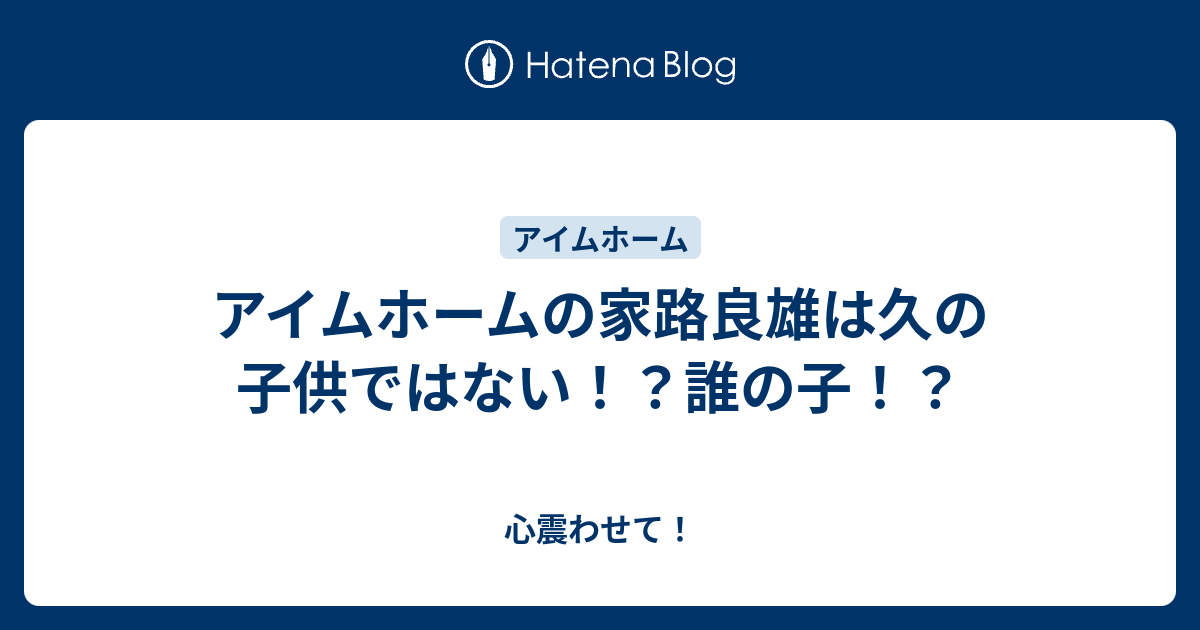 Hatena Blog

アイムホーム

アイムホームの家路良雄は久の子供ではない！？誰の子！？

心震わせて！